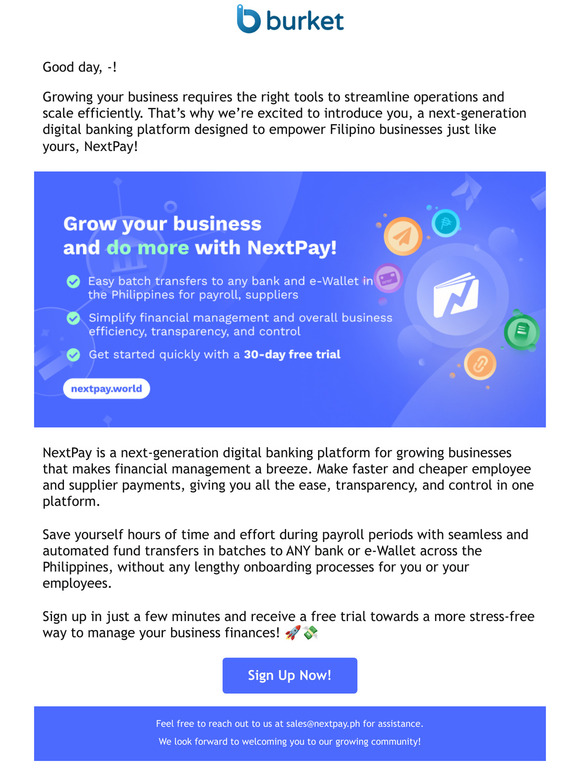 burket

Good day, -!

Growing your business requires the right tools to streamline operations and scale efficiently. That's why we're excited to introduce you, a next-generation digital banking platform designed to empower Filipino businesses just like yours, NextPay!

Grow your business and do more with NextPay!

Easy batch transfers to any bank and e-Wallet in the Philippines for payroll, suppliers

Simplify financial management and overall business efficiency, transparency, and control

Get started quickly with a 30-day free trial

nextpay.world

NextPay is a next-generation digital banking platform for growing businesses that makes financial management a breeze. Make faster and cheaper employee and supplier payments, giving you all the ease, transparency, and control in one platform.

Save yourself hours of time and effort during payroll periods with seamless and automated fund transfers in batches to ANY bank or e-Wallet across the Philippines, without any lengthy onboarding processes for you or your employees.

Sign up in just a few minutes and receive a free trial towards a more stress-free way to manage your business finances! 🚀💸

Sign Up Now!

Feel free to reach out to us at sales@nextpay.ph for assistance.

We look forward to welcoming you to our growing community!